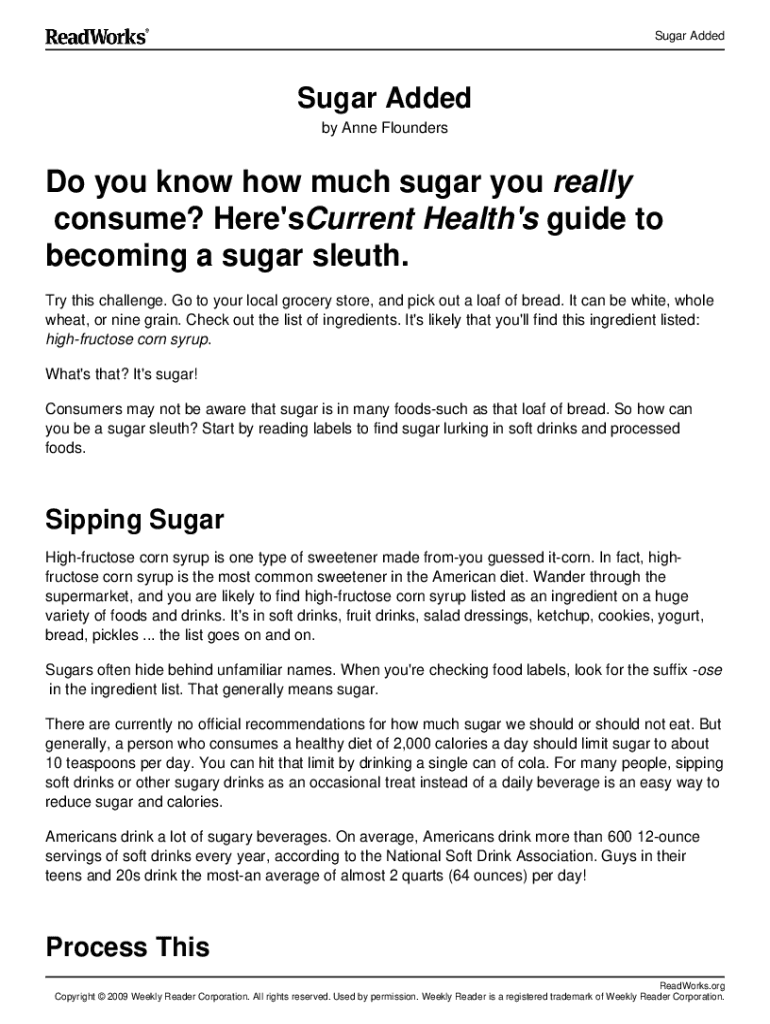 ReadWorks®

Sugar Added

Sugar Added

by Anne Flounders

Do you know how much sugar you really consume? Here'sCurrent Health's guide to becoming a sugar sleuth.

Try this challenge. Go to your local grocery store, and pick out a loaf of bread. It can be white, whole wheat, or nine grain. Check out the list of ingredients. It's likely that you'll find this ingredient listed: high-fructose corn syrup.

What's that? It's sugar!

Consumers may not be aware that sugar is in many foods-such as that loaf of bread. So how can you be a sugar sleuth? Start by reading labels to find sugar lurking in soft drinks and processed foods.

Sipping Sugar

High-fructose corn syrup is one type of sweetener made from-you guessed it-corn. In fact, high-fructose corn syrup is the most common sweetener in the American diet. Wander through the supermarket, and you are likely to find high-fructose corn syrup listed as an ingredient on a huge variety of foods and drinks. It's in soft drinks, fruit drinks, salad dressings, ketchup, cookies, yogurt, bread, pickles ... the list goes on and on.

Sugars often hide behind unfamiliar names. When you're checking food labels, look for the suffix -ose in the ingredient list. That generally means sugar.

There are currently no official recommendations for how much sugar we should or should not eat. But generally, a person who consumes a healthy diet of 2,000 calories a day should limit sugar to about 10 teaspoons per day. You can hit that limit by drinking a single can of cola. For many people, sipping soft drinks or other sugary drinks as an occasional treat instead of a daily beverage is an easy way to reduce sugar and calories.

Americans drink a lot of sugary beverages. On average, Americans drink more than 600 12-ounce servings of soft drinks every year, according to the National Soft Drink Association. Guys in their teens and 20s drink the most-an average of almost 2 quarts (64 ounces) per day!

Process This

ReadWorks.org

Copyright © 2009 Weekly Reader Corporation. All rights reserved. Used by permission. Weekly Reader is a registered trademark of Weekly Reader Corporation.